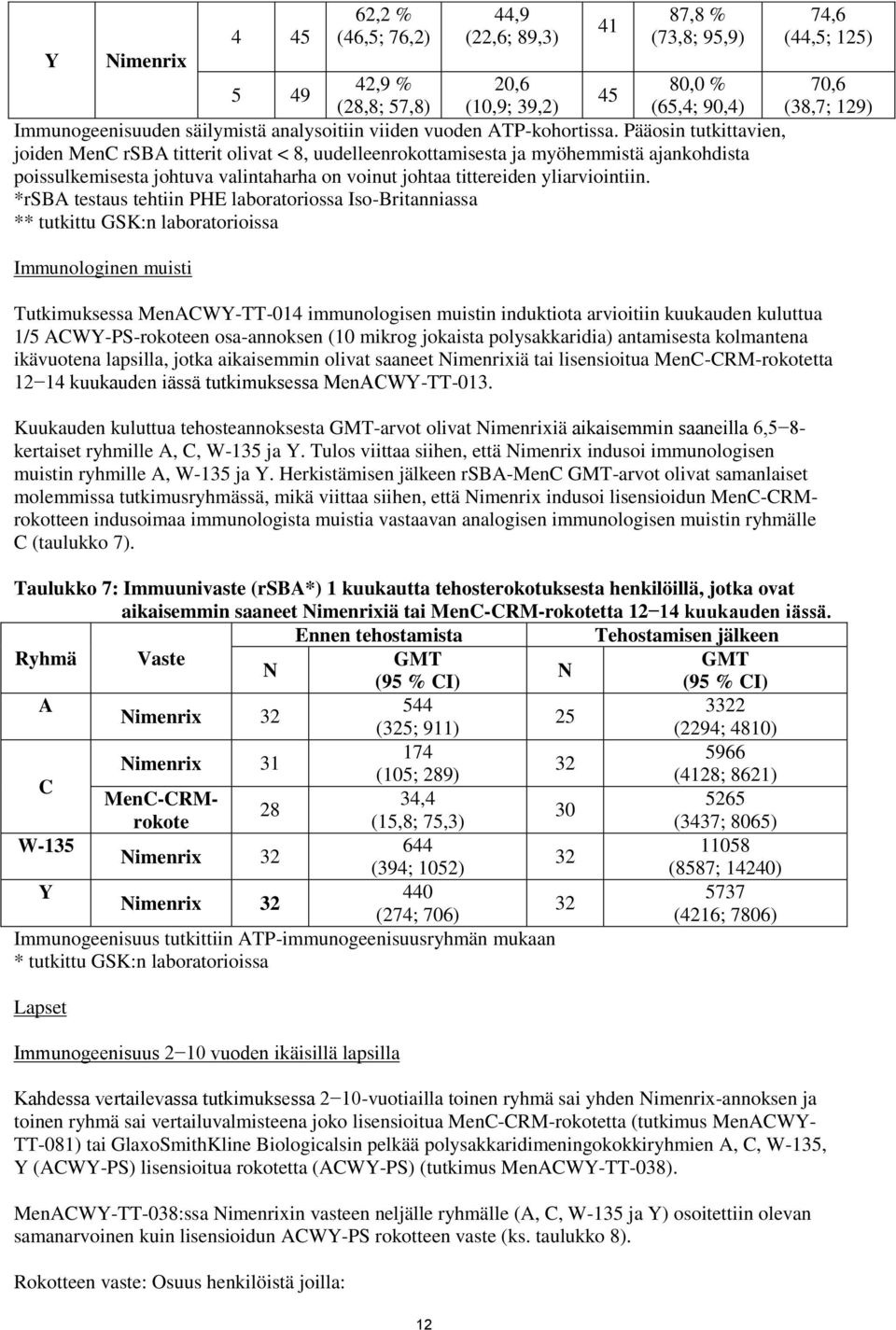 | Y | Nimenrix | 4 | 45 | 62,2 % (46,5; 76,2) | 44,9 (22,6; 89,3) | 41 | 87,8 % (73,8; 95,9) | 74,6 (44,5; 125) |
|---|---|---|---|---|---|---|---|---|
| | | 5 | 49 | 42,9 % (28,8; 57,8) | 20,6 (10,9; 39,2) | 45 | 80,0 % (65,4; 90,4) | 70,6 (38,7; 129) |

Immunogeenisuuden säilymistä analysoitiin viiden vuoden ATP-kohortissa. Pääosin tutkittavien, joiden MenC rSBA titterit olivat < 8, uudelleenrokottamisesta ja myöhemmistä ajankohdista poissulkemisesta johtuva valintaharha on voinut johtaa tittereiden yliarviointiin.
*rSBA testaus tehtiin PHE laboratoriossa Iso-Britanniassa
** tutkittu GSK:n laboratorioissa

Immunologinen muisti

Tutkimuksessa MenACWY-TT-014 immunologisen muistin induktiota arvioitiin kuukauden kuluttua 1/5 ACWY-PS-rokoteen osa-annoksen (10 mikrog jokaista polysakkaridia) antamisesta kolmantena ikävuotena lapsilla, jotka aikaisemmin olivat saaneet Nimenrixiä tai lisensioitua MenC-CRM-rokotetta 12−14 kuukauden iässä tutkimuksessa MenACWY-TT-013.

Kuukauden kuluttua tehosteannoksesta GMT-arvot olivat Nimenrixiä aikaisemmin saaneilla 6,5−8-kertaiset ryhmille A, C, W-135 ja Y. Tulos viittaa siihen, että Nimenrix indusoi immunologisen muistin ryhmille A, W-135 ja Y. Herkistämisen jälkeen rSBA-MenC GMT-arvot olivat samanlaiset molemmissa tutkimusryhmässä, mikä viittaa siihen, että Nimenrix indusoi lisensioidun MenC-CRM-rokotteen indusoimaa immunologista muistia vastaavan analogisen immunologisen muistin ryhmälle C (taulukko 7).

Taulukko 7: Immuunivaste (rSBA*) 1 kuukautta tehosterokotuksesta henkilöillä, jotka ovat aikaisemmin saaneet Nimenrixiä tai MenC-CRM-rokotetta 12−14 kuukauden iässä.

| Ryhmä | Vaste | Ennen tehostamista N | Ennen tehostamista GMT (95 % CI) | Tehostamisen jälkeen N | Tehostamisen jälkeen GMT (95 % CI) |
|---|---|---|---|---|---|
| A | Nimenrix | 32 | 544 (325; 911) | 25 | 3322 (2294; 4810) |
| C | Nimenrix | 31 | 174 (105; 289) | 32 | 5966 (4128; 8621) |
| | MenC-CRM-rokote | 28 | 34,4 (15,8; 75,3) | 30 | 5265 (3437; 8065) |
| W-135 | Nimenrix | 32 | 644 (394; 1052) | 32 | 11058 (8587; 14240) |
| Y | Nimenrix | 32 | 440 (274; 706) | 32 | 5737 (4216; 7806) |

Immunogeenisuus tutkittiin ATP-immunogeenisuusryhmän mukaan
* tutkittu GSK:n laboratorioissa

Lapset

Immunogeenisuus 2−10 vuoden ikäisillä lapsilla

Kahdessa vertailevassa tutkimuksessa 2−10-vuotiailla toinen ryhmä sai yhden Nimenrix-annoksen ja toinen ryhmä sai vertailuvalmisteena joko lisensioitua MenC-CRM-rokotetta (tutkimus MenACWY-TT-081) tai GlaxoSmithKline Biologicalsin pelkää polysakkaridimeningokokkiryhmien A, C, W-135, Y (ACWY-PS) lisensioitua rokotetta (ACWY-PS) (tutkimus MenACWY-TT-038).

MenACWY-TT-038:ssa Nimenrixin vasteen neljälle ryhmälle (A, C, W-135 ja Y) osoitettiin olevan samanarvoinen kuin lisensioidun ACWY-PS rokotteen vaste (ks. taulukko 8).

Rokotteen vaste: Osuus henkilöistä joilla:

12